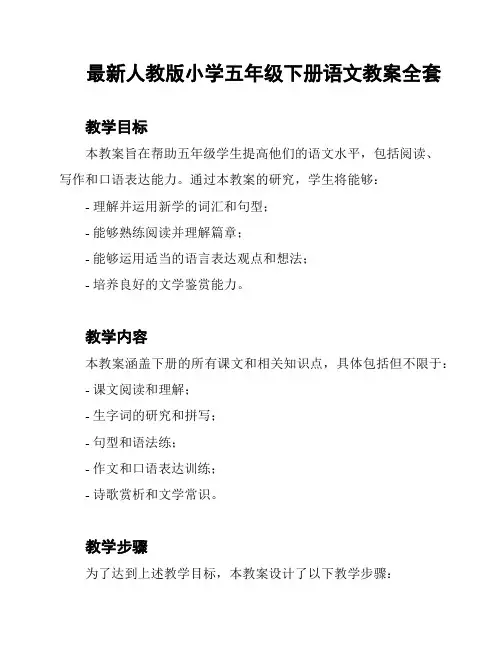 最新人教版小学五年级下册语文教案全套

教学目标

本教案旨在帮助五年级学生提高他们的语文水平，包括阅读、写作和口语表达能力。通过本教案的研究，学生将能够：

- 理解并运用新学的词汇和句型；
- 能够熟练阅读并理解篇章；
- 能够运用适当的语言表达观点和想法；
- 培养良好的文学鉴赏能力。

教学内容

本教案涵盖下册的所有课文和相关知识点，具体包括但不限于：

- 课文阅读和理解；
- 生字词的研究和拼写；
- 句型和语法练；
- 作文和口语表达训练；
- 诗歌赏析和文学常识。

教学步骤

为了达到上述教学目标，本教案设计了以下教学步骤：